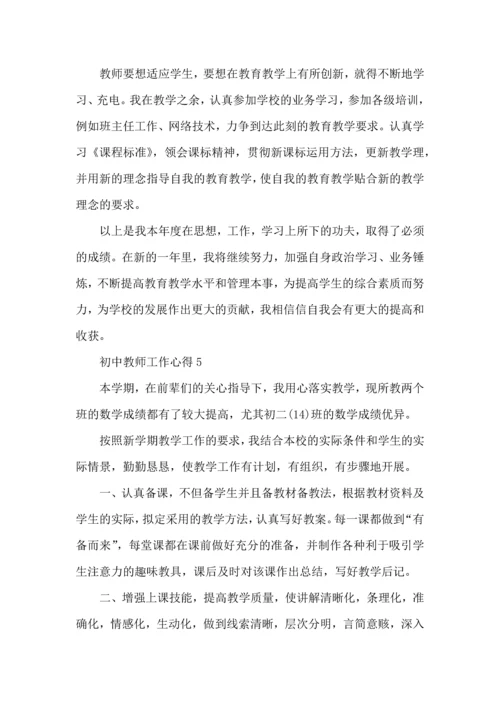 教师要想适应学生，要想在教育教学上有所创新，就得不断地学习、充电。我在教学之余，认真参加学校的业务学习，参加各级培训，例如班主任工作、网络技术，力争到达此刻的教育教学要求。认真学习《课程标准》，领会课标精神，贯彻新课标运用方法，更新教学理，并用新的理念指导自我的教育教学，使自我的教育教学贴合新的教学理念的要求。

以上是我本年度在思想，工作，学习上所下的功夫，取得了必须的成绩。在新的一年里，我将继续努力，加强自身政治学习、业务锤炼，不断提高教育教学水平和管理本事，为提高学生的综合素质而努力，为学校的发展作出更大的贡献，我相信信自我会有更大的提高和收获。

初中教师工作心得 5

本学期，在前辈们的关心指导下，我用心落实教学，现所教两个班的数学成绩都有了较大提高，尤其初二(14)班的数学成绩优异。

按照新学期教学工作的要求，我结合本校的实际条件和学生的实际情景，勤勤恳恳，使教学工作有计划，有组织，有步骤地开展。

一、认真备课，不但备学生并且备教材备教法，根据教材资料及学生的实际，拟定采用的教学方法，认真写好教案。每一课都做到“有备而来”，每堂课都在课前做好充分的准备，并制作各种利于吸引学生注意力的趣味教具，课后及时对该课作出总结，写好教学后记。

二、增强上课技能，提高教学质量，使讲解清晰化，条理化，准确化，情感化，生动化，做到线索清晰，层次分明，言简意赅，深入